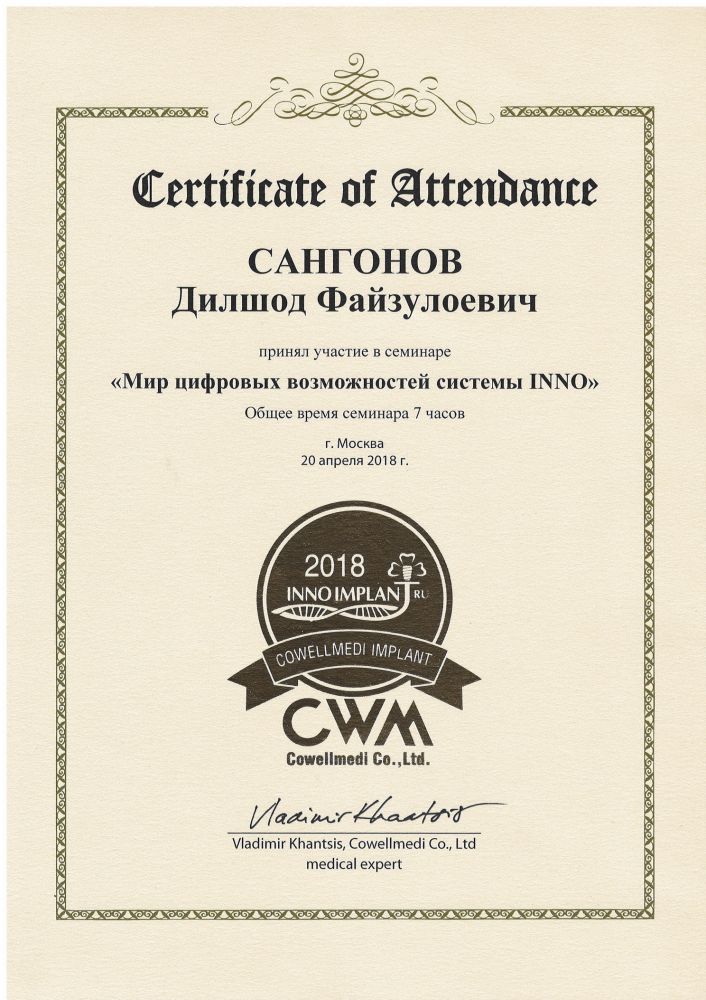 Certificate of Attendance

САНГОНОВ
Дилшод Файзулоевич

принял участие в семинаре

«Мир цифровых возможностей системы INNO»

Общее время семинара 7 часов

г. Москва
20 апреля 2018 г.

2018
INNO IMPLANT RU
COWELLMEDI IMPLANT
CWM
Cowellmedi Co.,Ltd.

Vladimir Khantsis

Vladimir Khantsis, Cowellmedi Co., Ltd
medical expert